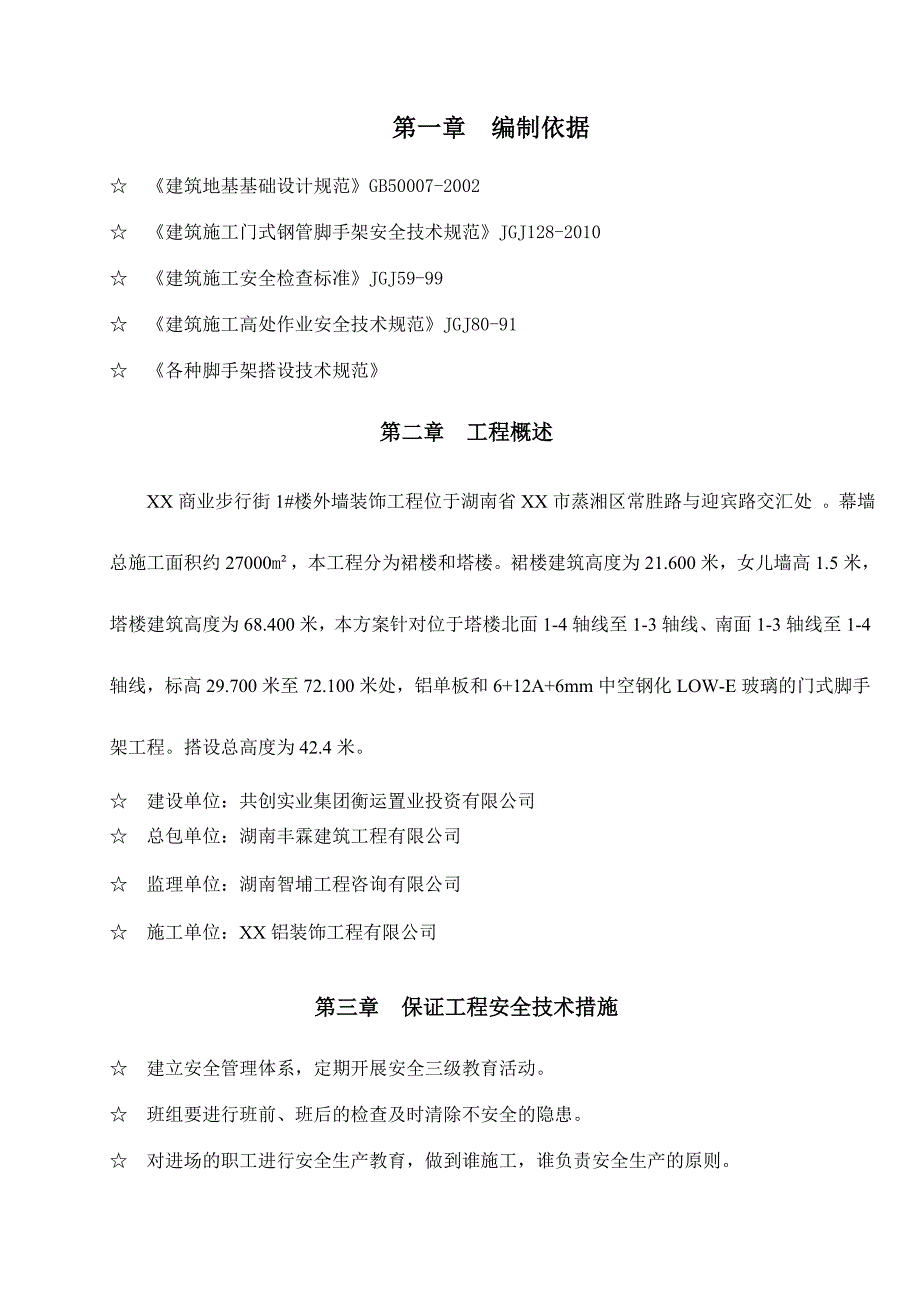 第一章　编制依据

☆　《建筑地基基础设计规范》GB50007-2002

☆　《建筑施工门式钢管脚手架安全技术规范》JGJ128-2010

☆　《建筑施工安全检查标准》JGJ59-99

☆　《建筑施工高处作业安全技术规范》JGJ80-91

☆　《各种脚手架搭设技术规范》

第二章　工程概述

XX 商业步行街 1#楼外墙装饰工程位于湖南省 XX 市蒸湘区常胜路与迎宾路交汇处 。幕墙总施工面积约 27000㎡，本工程分为裙楼和塔楼。裙楼建筑高度为 21.600 米，女儿墙高 1.5 米，塔楼建筑高度为 68.400 米，本方案针对位于塔楼北面 1-4 轴线至 1-3 轴线、南面 1-3 轴线至 1-4 轴线，标高 29.700 米至 72.100 米处，铝单板和 6+12A+6mm 中空钢化 LOW-E 玻璃的门式脚手架工程。搭设总高度为 42.4 米。

☆　建设单位：共创实业集团衡运置业投资有限公司
☆　总包单位：湖南丰霖建筑工程有限公司

☆　监理单位：湖南智埔工程咨询有限公司

☆　施工单位：XX 铝装饰工程有限公司

第三章　保证工程安全技术措施

☆　建立安全管理体系，定期开展安全三级教育活动。

☆　班组要进行班前、班后的检查及时清除不安全的隐患。

☆　对进场的职工进行安全生产教育，做到谁施工，谁负责安全生产的原则。